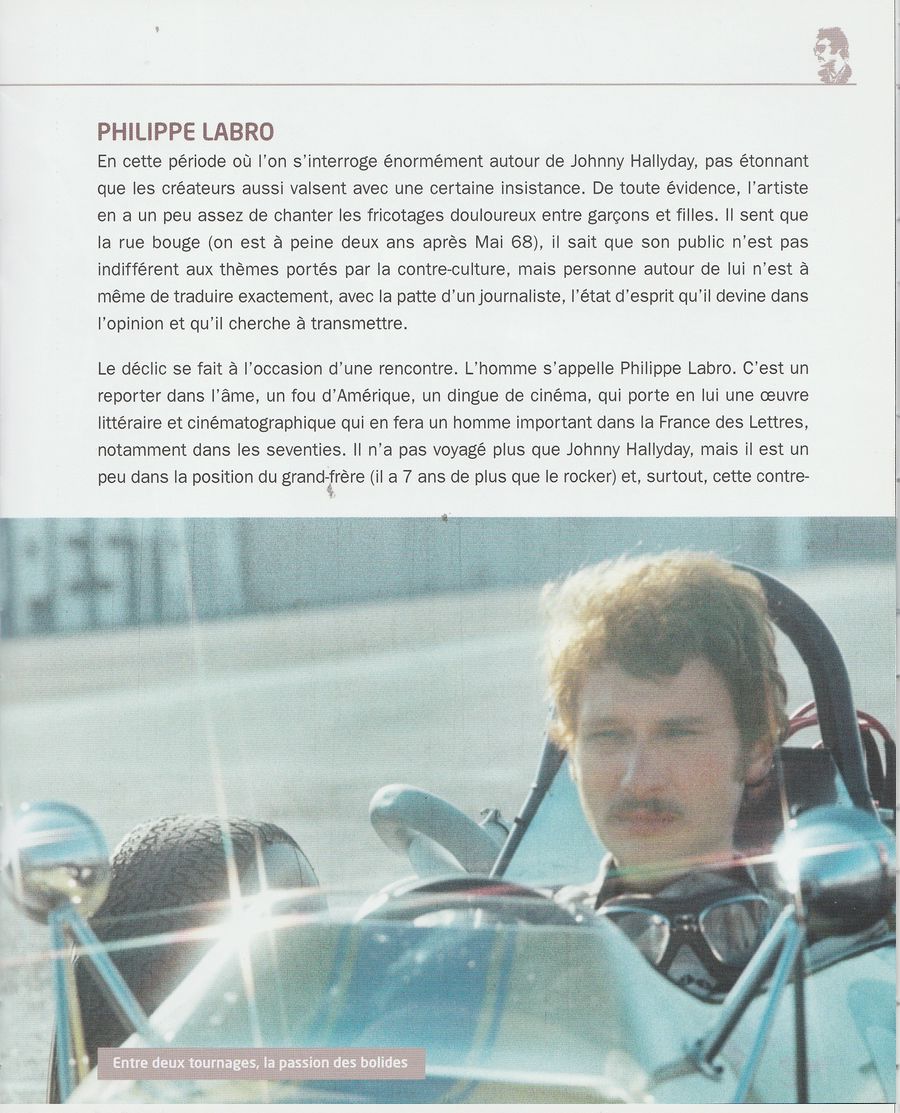 PHILIPPE LABRO

En cette période où l'on s'interroge énormément autour de Johnny Hallyday, pas étonnant que les créateurs aussi valsent avec une certaine insistance. De toute évidence, l'artiste en a un peu assez de chanter les fricotages douloureux entre garçons et filles. Il sent que la rue bouge (on est à peine deux ans après Mai 68), il sait que son public n'est pas indifférent aux thèmes portés par la contre-culture, mais personne autour de lui n'est à même de traduire exactement, avec la patte d'un journaliste, l'état d'esprit qu'il devine dans l'opinion et qu'il cherche à transmettre.

Le déclic se fait à l'occasion d'une rencontre. L'homme s'appelle Philippe Labro. C'est un reporter dans l'âme, un fou d'Amérique, un dingue de cinéma, qui porte en lui une œuvre littéraire et cinématographique qui en fera un homme important dans la France des Lettres, notamment dans les seventies. Il n'a pas voyagé plus que Johnny Hallyday, mais il est un peu dans la position du grand-frère (il a 7 ans de plus que le rocker) et, surtout, cette contre-

Entre deux tournages, la passion des bolides